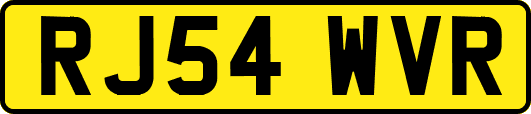 RJ54 WVR